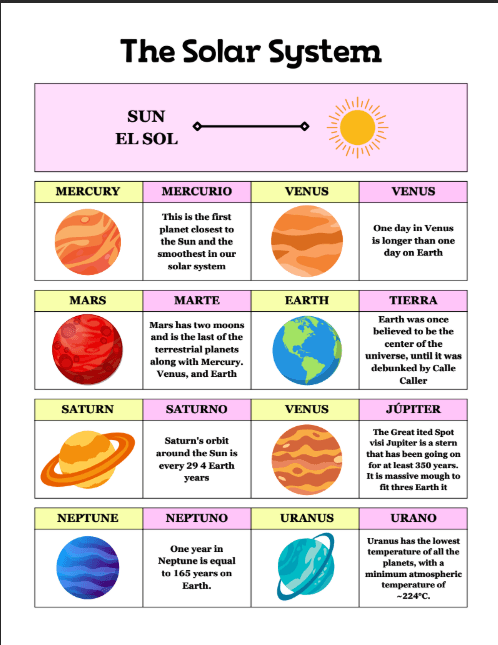 The Solar System

SUN
EL SOL

| MERCURY | MERCURIO | VENUS | VENUS |
|---|---|---|---|
|  | This is the first planet closest to the Sun and the smoothest in our solar system |  | One day in Venus is longer than one day on Earth |

| MARS | MARTE | EARTH | TIERRA |
|---|---|---|---|
|  | Mars has two moons and is the last of the terrestrial planets along with Mercury. Venus, and Earth |  | Earth was once believed to be the center of the universe, until it was debunked by Calle Caller |

| SATURN | SATURNO | VENUS | JÚPITER |
|---|---|---|---|
|  | Saturn's orbit around the Sun is every 29 4 Earth years |  | The Great ited Spot visi Jupiter is a stern that has been going on for at least 350 years. It is massive mough to fit thres Earth it |

| NEPTUNE | NEPTUNO | URANUS | URANO |
|---|---|---|---|
|  | One year in Neptune is equal to 165 years on Earth. |  | Uranus has the lowest temperature of all the planets, with a minimum atmospheric temperature of ~224°C. |